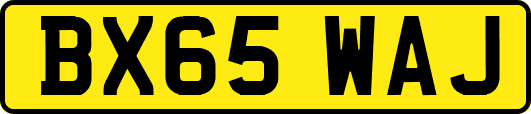 BX65 WAJ